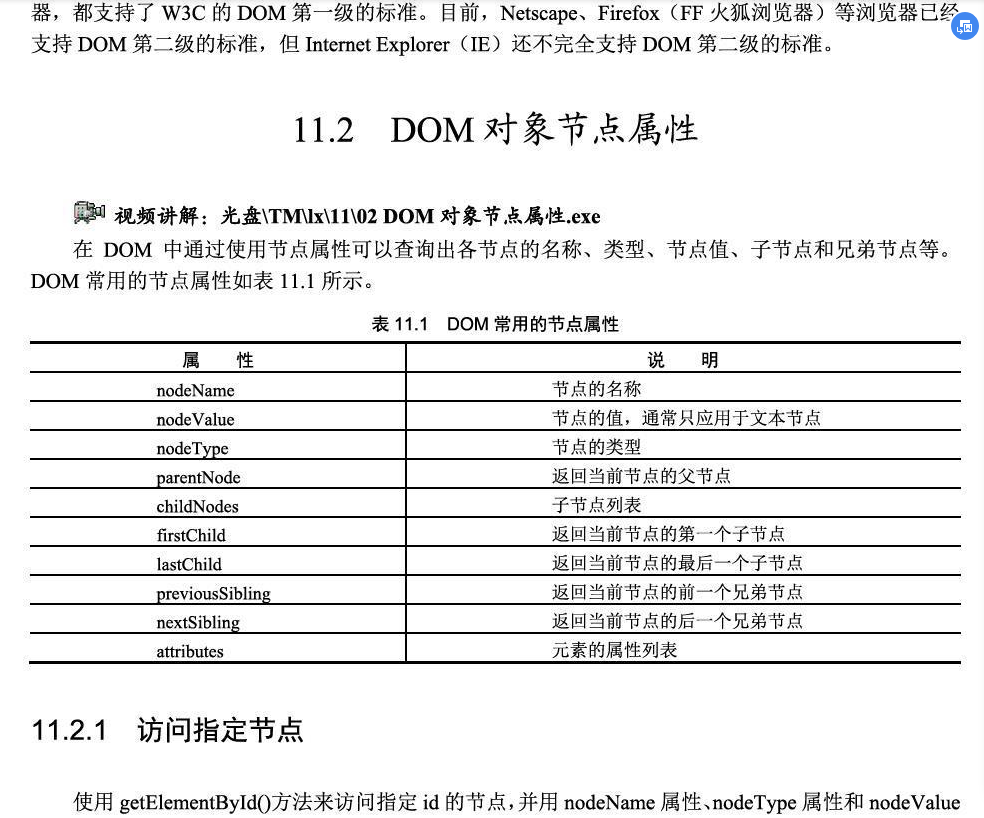 器，都支持了 W3C 的 DOM 第一级的标准。目前，Netscape、Firefox（FF 火狐浏览器）等浏览器已经支持 DOM 第二级的标准，但 Internet Explorer（IE）还不完全支持 DOM 第二级的标准。

11.2 DOM 对象节点属性

视频讲解：光盘\TM\lx\11\02 DOM 对象节点属性.exe

在 DOM 中通过使用节点属性可以查询出各节点的名称、类型、节点值、子节点和兄弟节点等。DOM 常用的节点属性如表 11.1 所示。

表 11.1 DOM 常用的节点属性

| 属　性 | 说　明 |
|---|---|
| nodeName | 节点的名称 |
| nodeValue | 节点的值，通常只应用于文本节点 |
| nodeType | 节点的类型 |
| parentNode | 返回当前节点的父节点 |
| childNodes | 子节点列表 |
| firstChild | 返回当前节点的第一个子节点 |
| lastChild | 返回当前节点的最后一个子节点 |
| previousSibling | 返回当前节点的前一个兄弟节点 |
| nextSibling | 返回当前节点的后一个兄弟节点 |
| attributes | 元素的属性列表 |

11.2.1 访问指定节点

使用 getElementById()方法来访问指定 id 的节点，并用 nodeName 属性、nodeType 属性和 nodeValue